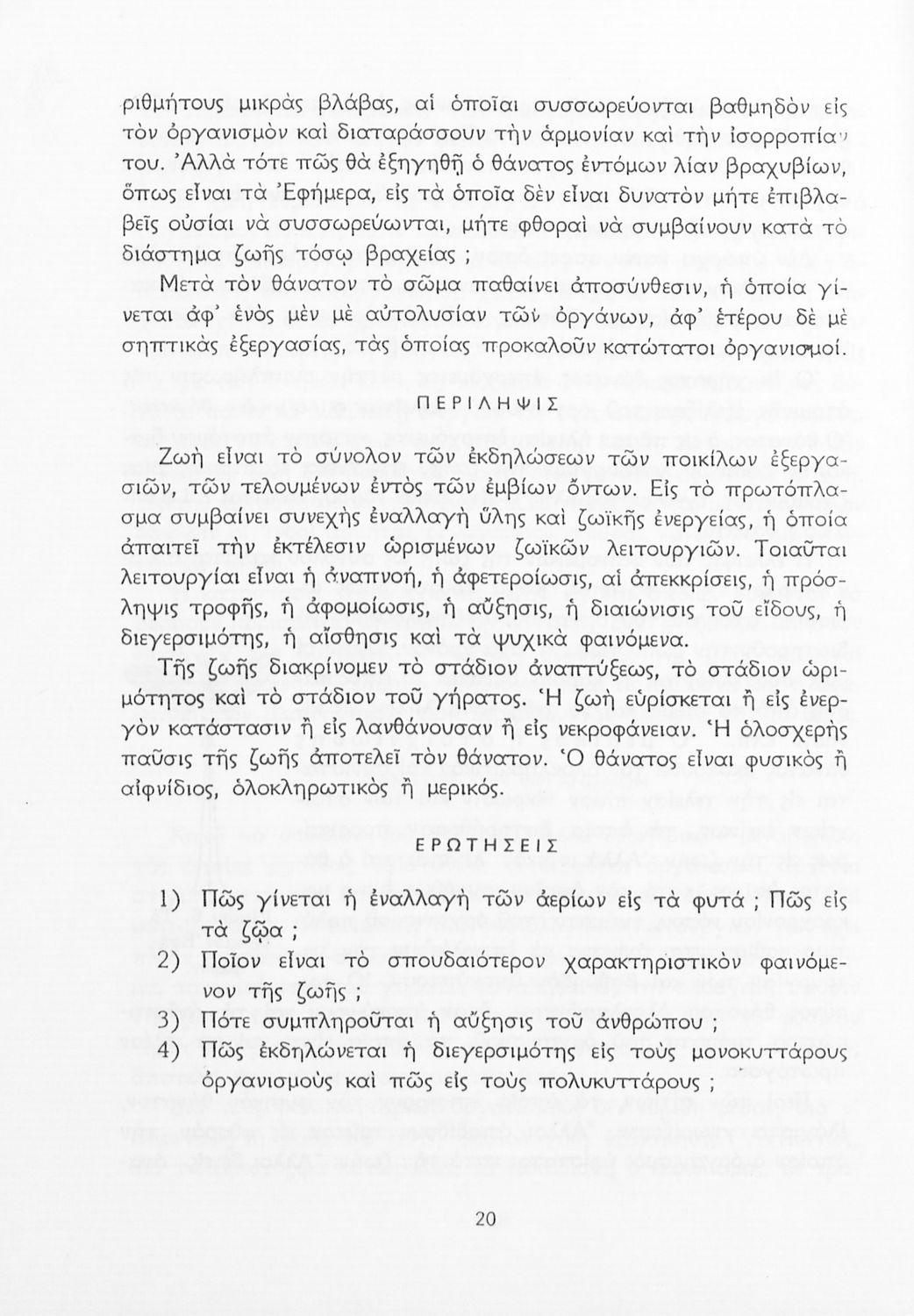 ριθμήτους μικρὰς βλάβας, αἱ ὁποῖαι συσσωρεύονται βαθμηδὸν εἰς τὸν ὀργανισμὸν καὶ διαταράσσουν τὴν ἁρμονίαν καὶ τὴν ἰσορροπίαν του. Ἀλλὰ τότε πῶς θὰ ἐξηγηθῇ ὁ θάνατος ἐντόμων λίαν βραχυβίων, ὅπως εἶναι τὰ Ἐφήμερα, εἰς τὰ ὁποῖα δὲν εἶναι δυνατὸν μήτε ἐπιβλαβεῖς οὐσίαι νὰ συσσωρεύωνται, μήτε φθοραὶ νὰ συμβαίνουν κατὰ τὸ διάστημα ζωῆς τόσῳ βραχείας ;

Μετὰ τὸν θάνατον τὸ σῶμα παθαίνει ἀποσύνθεσιν, ἡ ὁποία γίνεται ἀφ' ἑνὸς μὲν μὲ αὐτολυσίαν τῶν ὀργάνων, ἀφ' ἑτέρου δὲ μὲ σηπτικὰς ἐξεργασίας, τὰς ὁποίας προκαλοῦν κατώτατοι ὀργανισμοί.

ΠΕΡΙΛΗΨΙΣ

Ζωὴ εἶναι τὸ σύνολον τῶν ἐκδηλώσεων τῶν ποικίλων ἐξεργασιῶν, τῶν τελουμένων ἐντὸς τῶν ἐμβίων ὄντων. Εἰς τὸ πρωτόπλασμα συμβαίνει συνεχὴς ἐναλλαγὴ ὕλης καὶ ζωϊκῆς ἐνεργείας, ἡ ὁποία ἀπαιτεῖ τὴν ἐκτέλεσιν ὡρισμένων ζωϊκῶν λειτουργιῶν. Τοιαῦται λειτουργίαι εἶναι ἡ ἀναπνοή, ἡ ἀφετεροίωσις, αἱ ἀπεκκρίσεις, ἡ πρόσληψις τροφῆς, ἡ ἀφομοίωσις, ἡ αὔξησις, ἡ διαιώνισις τοῦ εἴδους, ἡ διεγερσιμότης, ἡ αἴσθησις καὶ τὰ ψυχικὰ φαινόμενα.

Τῆς ζωῆς διακρίνομεν τὸ στάδιον ἀναπτύξεως, τὸ στάδιον ὡριμότητος καὶ τὸ στάδιον τοῦ γήρατος. Ἡ ζωὴ εὑρίσκεται ἢ εἰς ἐνεργὸν κατάστασιν ἢ εἰς λανθάνουσαν ἢ εἰς νεκροφάνειαν. Ἡ ὁλοσχερὴς παῦσις τῆς ζωῆς ἀποτελεῖ τὸν θάνατον. Ὁ θάνατος εἶναι φυσικὸς ἢ αἰφνίδιος, ὁλοκληρωτικὸς ἢ μερικός.

ΕΡΩΤΗΣΕΙΣ

1) Πῶς γίνεται ἡ ἐναλλαγὴ τῶν ἀερίων εἰς τὰ φυτά ; Πῶς εἰς τὰ ζῷα ;

2) Ποῖον εἶναι τὸ σπουδαιότερον χαρακτηριστικὸν φαινόμενον τῆς ζωῆς ;

3) Πότε συμπληροῦται ἡ αὔξησις τοῦ ἀνθρώπου ;

4) Πῶς ἐκδηλώνεται ἡ διεγερσιμότης εἰς τοὺς μονοκυττάρους ὀργανισμοὺς καὶ πῶς εἰς τοὺς πολυκυττάρους ;

20